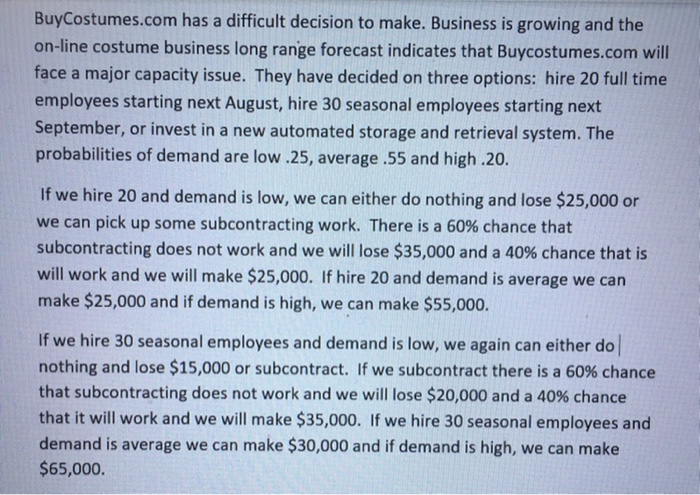 BuyCostumes.com has a difficult decision to make. Business is growing and the on-line costume business long range forecast indicates that Buycostumes.com will face a major capacity issue. They have decided on three options: hire 20 full time employees starting next August, hire 30 seasonal employees starting next September, or invest in a new automated storage and retrieval system. The probabilities of demand are low .25, average .55 and high .20.

If we hire 20 and demand is low, we can either do nothing and lose \$25,000 or we can pick up some subcontracting work. There is a 60% chance that subcontracting does not work and we will lose \$35,000 and a 40% chance that is will work and we will make \$25,000. If hire 20 and demand is average we can make \$25,000 and if demand is high, we can make \$55,000.

If we hire 30 seasonal employees and demand is low, we again can either do nothing and lose \$15,000 or subcontract. If we subcontract there is a 60% chance that subcontracting does not work and we will lose \$20,000 and a 40% chance that it will work and we will make \$35,000. If we hire 30 seasonal employees and demand is average we can make \$30,000 and if demand is high, we can make \$65,000.